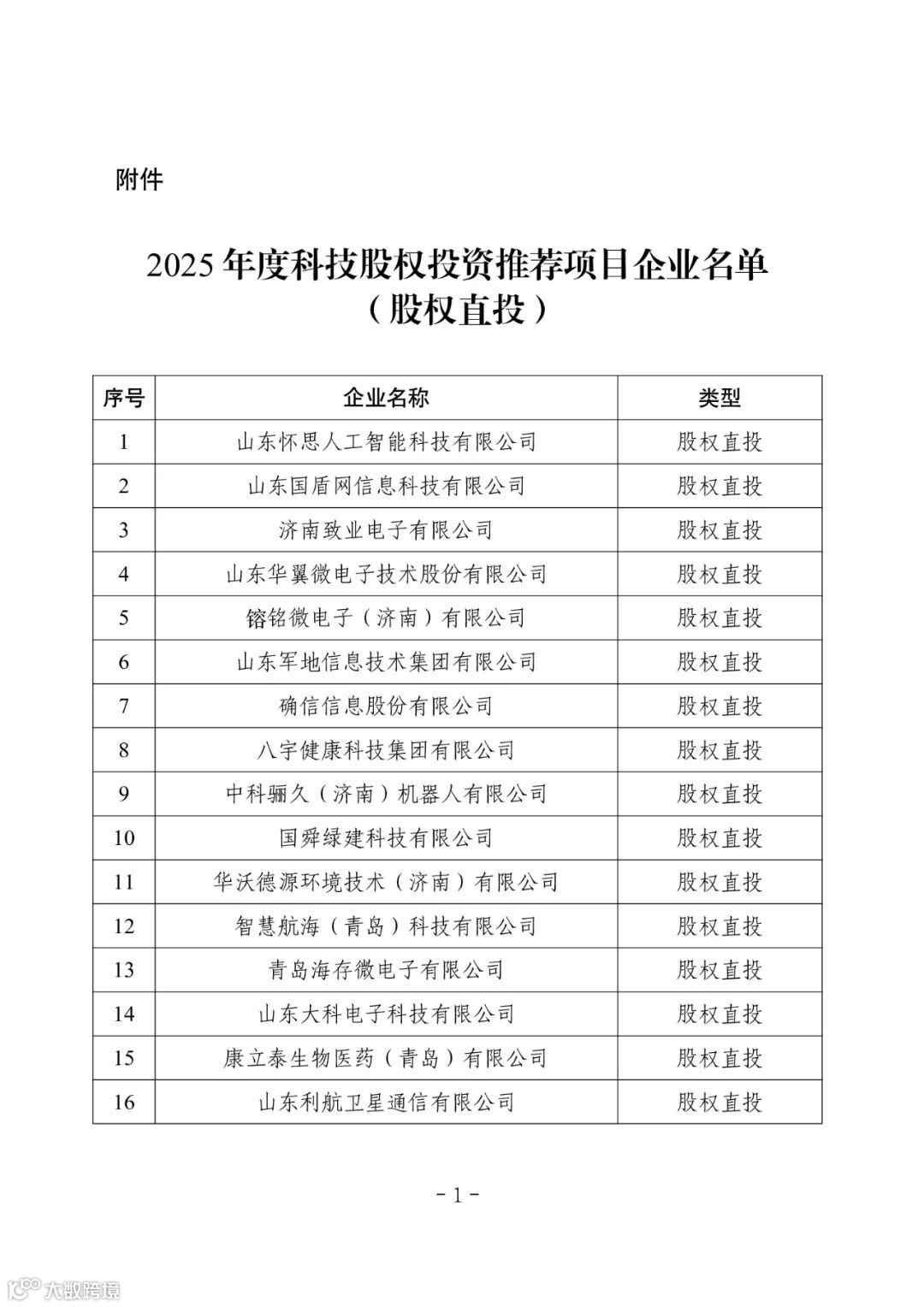 附件

2025 年度科技股权投资推荐项目企业名单
（股权直投）

| 序号 | 企业名称 | 类型 |
|---|---|---|
| 1 | 山东怀思人工智能科技有限公司 | 股权直投 |
| 2 | 山东国盾网信息科技有限公司 | 股权直投 |
| 3 | 济南致业电子有限公司 | 股权直投 |
| 4 | 山东华翼微电子技术股份有限公司 | 股权直投 |
| 5 | 镕铭微电子（济南）有限公司 | 股权直投 |
| 6 | 山东军地信息技术集团有限公司 | 股权直投 |
| 7 | 确信信息股份有限公司 | 股权直投 |
| 8 | 八宇健康科技集团有限公司 | 股权直投 |
| 9 | 中科骊久（济南）机器人有限公司 | 股权直投 |
| 10 | 国舜绿建科技有限公司 | 股权直投 |
| 11 | 华沃德源环境技术（济南）有限公司 | 股权直投 |
| 12 | 智慧航海（青岛）科技有限公司 | 股权直投 |
| 13 | 青岛海存微电子有限公司 | 股权直投 |
| 14 | 山东大科电子科技有限公司 | 股权直投 |
| 15 | 康立泰生物医药（青岛）有限公司 | 股权直投 |
| 16 | 山东利航卫星通信有限公司 | 股权直投 |

- 1 -

大数跨境